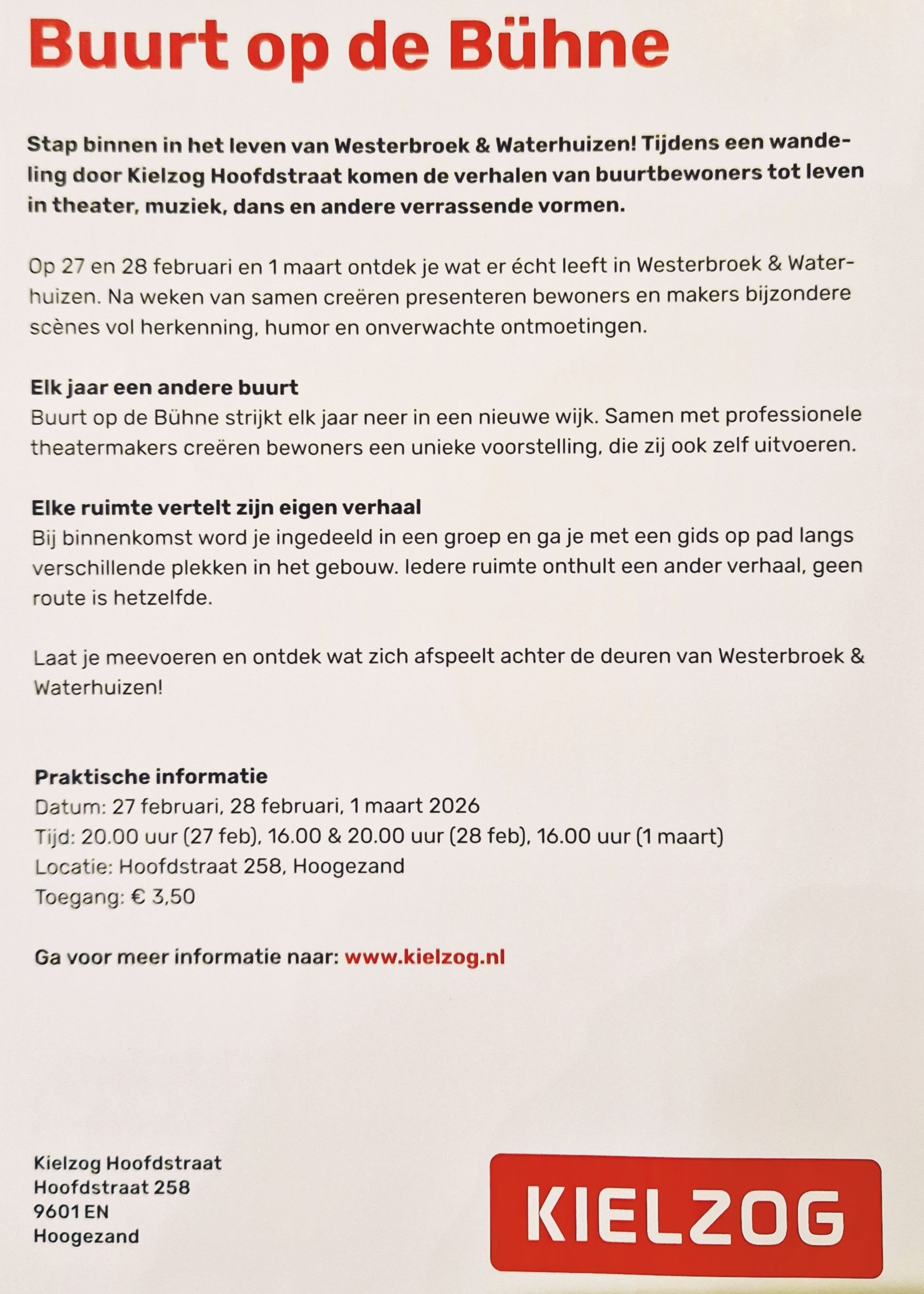 Buurt op de Bühne

Stap binnen in het leven van Westerbroek & Waterhuizen! Tijdens een wandeling door Kielzog Hoofdstraat komen de verhalen van buurtbewoners tot leven in theater, muziek, dans en andere verrassende vormen.

Op 27 en 28 februari en 1 maart ontdek je wat er écht leeft in Westerbroek & Waterhuizen. Na weken van samen creëren presenteren bewoners en makers bijzondere scènes vol herkenning, humor en onverwachte ontmoetingen.

Elk jaar een andere buurt
Buurt op de Bühne strijkt elk jaar neer in een nieuwe wijk. Samen met professionele theatermakers creëren bewoners een unieke voorstelling, die zij ook zelf uitvoeren.

Elke ruimte vertelt zijn eigen verhaal
Bij binnenkomst word je ingedeeld in een groep en ga je met een gids op pad langs verschillende plekken in het gebouw. Iedere ruimte onthult een ander verhaal, geen route is hetzelfde.

Laat je meevoeren en ontdek wat zich afspeelt achter de deuren van Westerbroek & Waterhuizen!

Praktische informatie
Datum: 27 februari, 28 februari, 1 maart 2026
Tijd: 20.00 uur (27 feb), 16.00 & 20.00 uur (28 feb), 16.00 uur (1 maart)
Locatie: Hoofdstraat 258, Hoogezand
Toegang: € 3,50

Ga voor meer informatie naar: www.kielzog.nl

Kielzog Hoofdstraat
Hoofdstraat 258
9601 EN
Hoogezand

KIELZOG